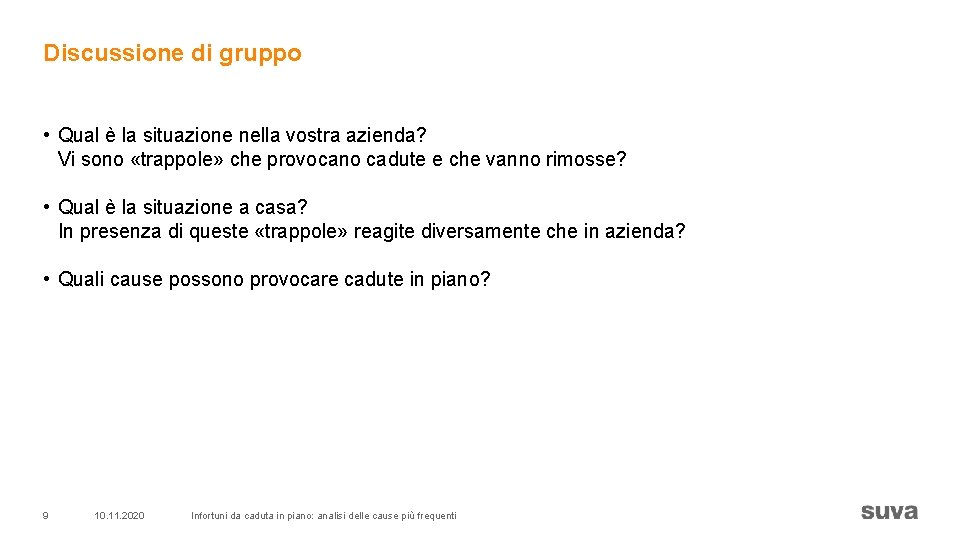 Discussione di gruppo

• Qual è la situazione nella vostra azienda? Vi sono «trappole» che provocano cadute e che vanno rimosse?

• Qual è la situazione a casa? In presenza di queste «trappole» reagite diversamente che in azienda?

• Quali cause possono provocare cadute in piano?

9 10.11.2020 Infortuni da caduta in piano: analisi delle cause più frequenti

suva